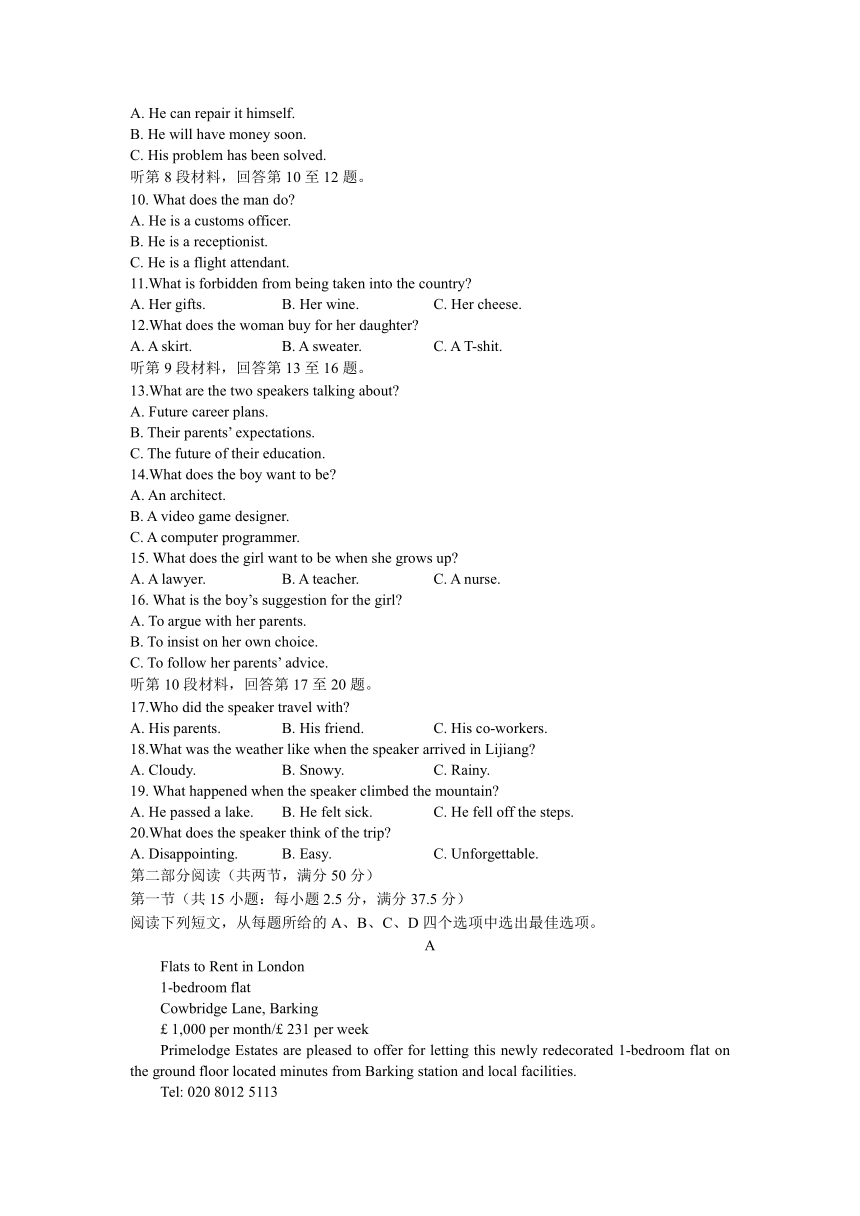 A. He can repair it himself.
B. He will have money soon.
C. His problem has been solved.
听第 8 段材料，回答第 10 至 12 题。
10. What does the man do?
A. He is a customs officer.
B. He is a receptionist.
C. He is a flight attendant.
11.What is forbidden from being taken into the country?
A. Her gifts. B. Her wine. C. Her cheese.
12.What does the woman buy for her daughter?
A. A skirt. B. A sweater. C. A T-shit.
听第 9 段材料，回答第 13 至 16 题。
13.What are the two speakers talking about?
A. Future career plans.
B. Their parents' expectations.
C. The future of their education.
14.What does the boy want to be?
A. An architect.
B. A video game designer.
C. A computer programmer.
15. What does the girl want to be when she grows up?
A. A lawyer. B. A teacher. C. A nurse.
16. What is the boy's suggestion for the girl?
A. To argue with her parents.
B. To insist on her own choice.
C. To follow her parents' advice.
听第 10 段材料，回答第 17 至 20 题。
17.Who did the speaker travel with?
A. His parents. B. His friend. C. His co-workers.
18.What was the weather like when the speaker arrived in Lijiang?
A. Cloudy. B. Snowy. C. Rainy.
19. What happened when the speaker climbed the mountain?
A. He passed a lake. B. He felt sick. C. He fell off the steps.
20.What does the speaker think of the trip?
A. Disappointing. B. Easy. C. Unforgettable.
第二部分阅读（共两节，满分 50 分）
第一节（共 15 小题：每小题 2.5 分，满分 37.5 分）
阅读下列短文，从每题所给的 A、B、C、D 四个选项中选出最佳选项。
A
Flats to Rent in London
1-bedroom flat
Cowbridge Lane, Barking
£ 1,000 per month/£ 231 per week
Primelodge Estates are pleased to offer for letting this newly redecorated 1-bedroom flat on the ground floor located minutes from Barking station and local facilities.
Tel: 020 8012 5113